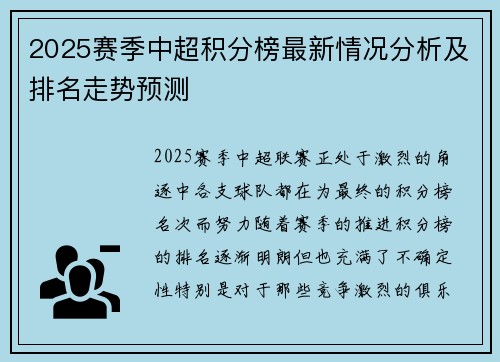 2025赛季中超积分榜最新情况分析及排名走势预测

2025赛季中超联赛正处于激烈的角逐中各支球队都在为最终的积分榜名次而努力随着赛季的推进积分榜的排名逐渐明朗但也充满了不确定性特别是对于那些竞争激烈的俱乐